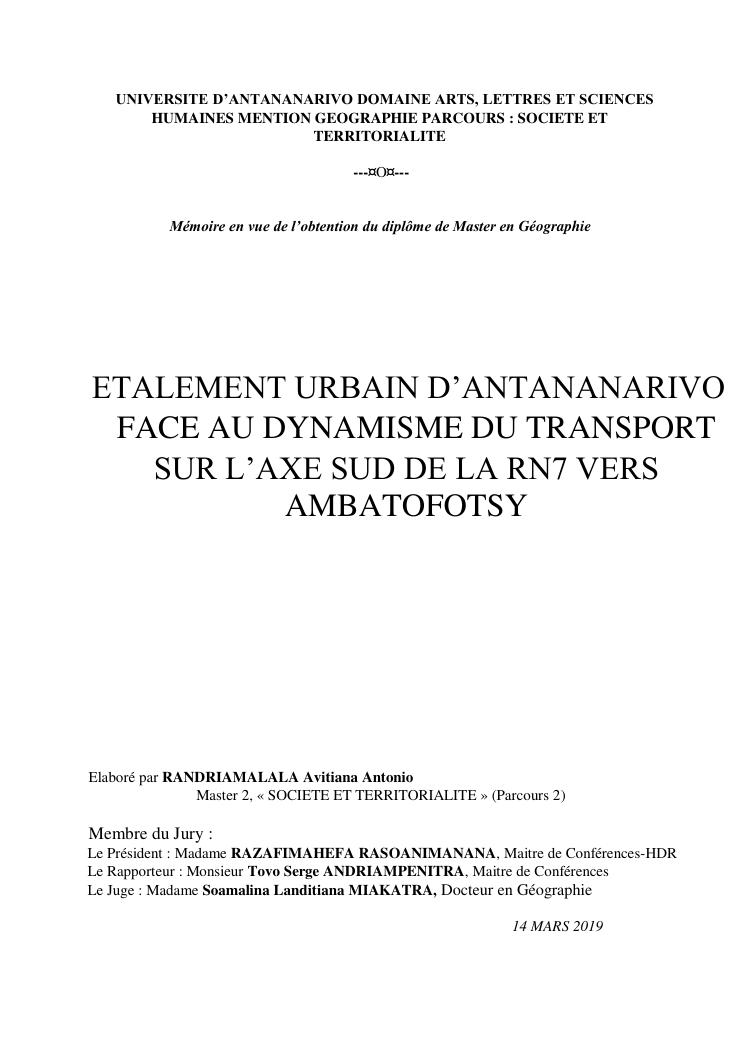 UNIVERSITE D'ANTANANARIVO DOMAINE ARTS, LETTRES ET SCIENCES HUMAINES MENTION GEOGRAPHIE PARCOURS : SOCIETE ET TERRITORIALITE

---¤O¤---

Mémoire en vue de l'obtention du diplôme de Master en Géographie

ETALEMENT URBAIN D'ANTANANARIVO FACE AU DYNAMISME DU TRANSPORT SUR L'AXE SUD DE LA RN7 VERS AMBATOFOTSY

Elaboré par RANDRIAMALALA Avitiana Antonio
Master 2, « SOCIETE ET TERRITORIALITE » (Parcours 2)

Membre du Jury :
Le Président : Madame RAZAFIMAHEFA RASOANIMANANA, Maitre de Conférences-HDR
Le Rapporteur : Monsieur Tovo Serge ANDRIAMPENITRA, Maitre de Conférences
Le Juge : Madame Soamalina Landitiana MIAKATRA, Docteur en Géographie

14 MARS 2019